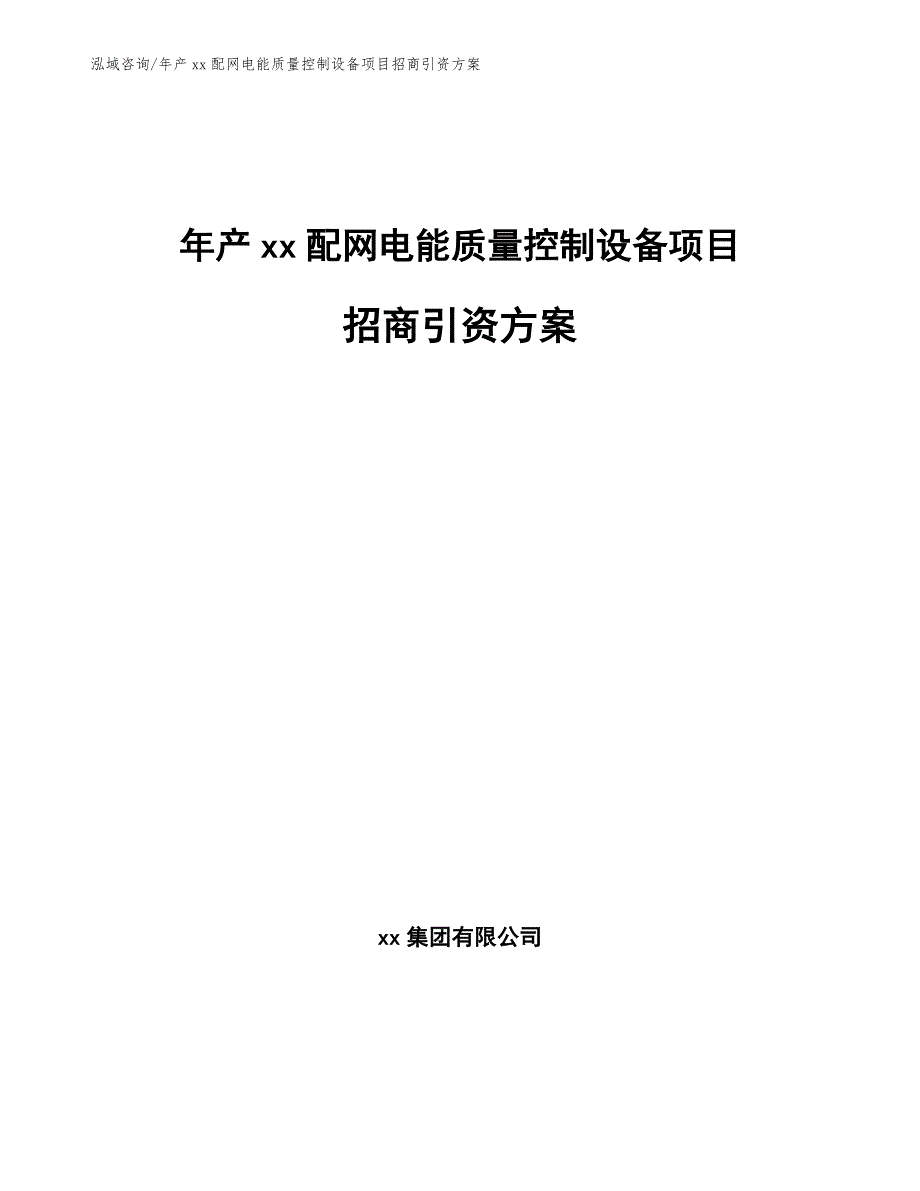 泓域咨询/年产 xx 配网电能质量控制设备项目招商引资方案

年产 xx 配网电能质量控制设备项目

招商引资方案

xx 集团有限公司